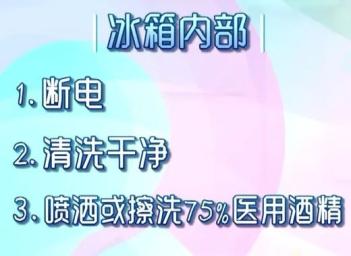 冰箱内部

1. 断电

2. 清洗干净

3. 喷洒或擦洗75%医用酒精